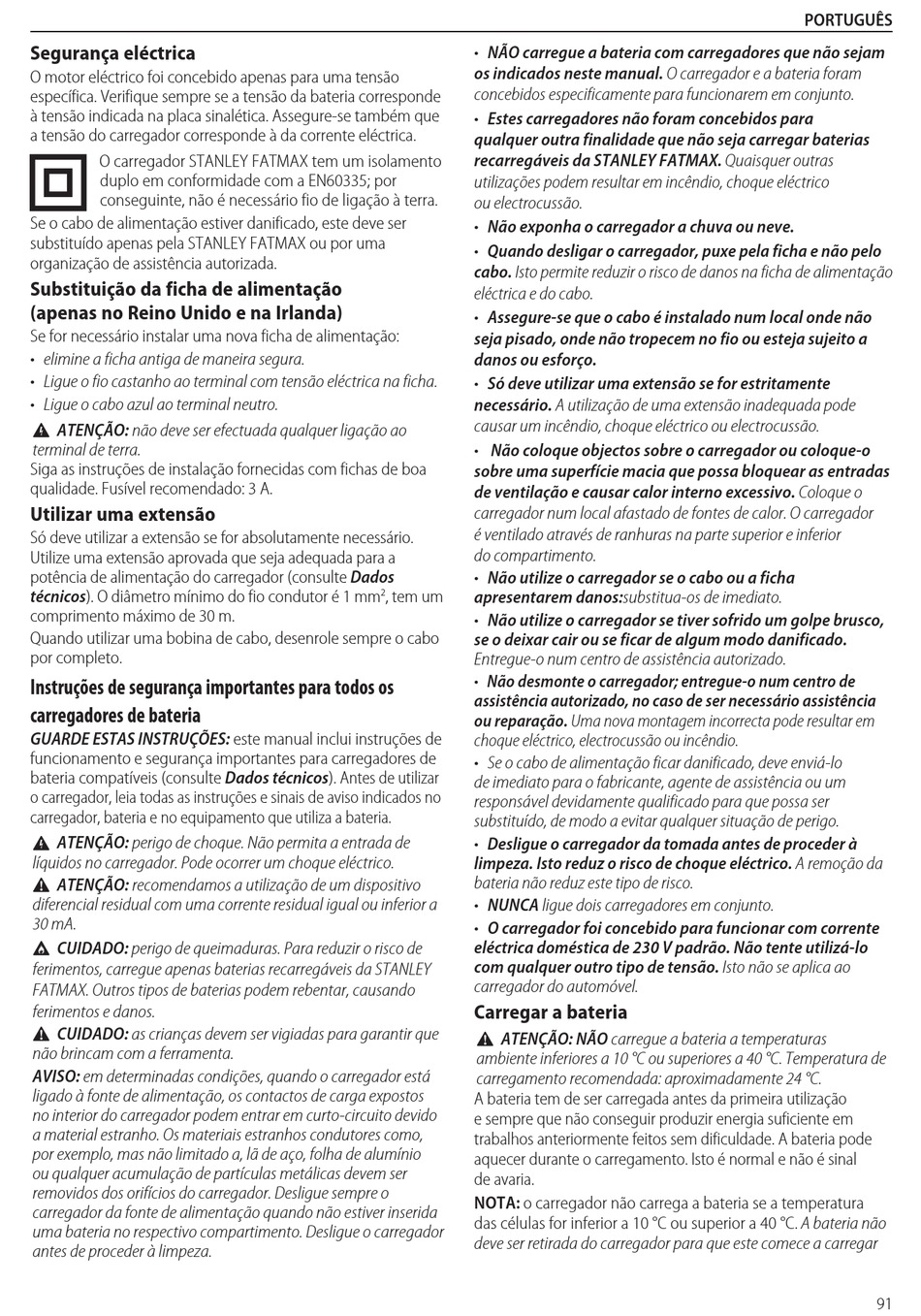 PORTUGUÊS

Segurança eléctrica
O motor eléctrico foi concebido apenas para uma tensão específica. Verifique sempre se a tensão da bateria corresponde à tensão indicada na placa sinalética. Assegure-se também que a tensão do carregador corresponde à da corrente eléctrica.

O carregador STANLEY FATMAX tem um isolamento duplo em conformidade com a EN60335; por conseguinte, não é necessário fio de ligação à terra.

Se o cabo de alimentação estiver danificado, este deve ser substituído apenas pela STANLEY FATMAX ou por uma organização de assistência autorizada.

Substituição da ficha de alimentação (apenas no Reino Unido e na Irlanda)
Se for necessário instalar uma nova ficha de alimentação:
• elimine a ficha antiga de maneira segura.
• Ligue o fio castanho ao terminal com tensão eléctrica na ficha.
• Ligue o cabo azul ao terminal neutro.

ATENÇÃO: não deve ser efectuada qualquer ligação ao terminal de terra.
Siga as instruções de instalação fornecidas com fichas de boa qualidade. Fusível recomendado: 3 A.

Utilizar uma extensão
Só deve utilizar a extensão se for absolutamente necessário. Utilize uma extensão aprovada que seja adequada para a potência de alimentação do carregador (consulte Dados técnicos). O diâmetro mínimo do fio condutor é 1 mm², tem um comprimento máximo de 30 m.
Quando utilizar uma bobina de cabo, desenrole sempre o cabo por completo.

Instruções de segurança importantes para todos os carregadores de bateria
GUARDE ESTAS INSTRUÇÕES: este manual inclui instruções de funcionamento e segurança importantes para carregadores de bateria compatíveis (consulte Dados técnicos). Antes de utilizar o carregador, leia todas as instruções e sinais de aviso indicados no carregador, bateria e no equipamento que utiliza a bateria.

ATENÇÃO: perigo de choque. Não permita a entrada de líquidos no carregador. Pode ocorrer um choque eléctrico.

ATENÇÃO: recomendamos a utilização de um dispositivo diferencial residual com uma corrente residual igual ou inferior a 30 mA.

CUIDADO: perigo de queimaduras. Para reduzir o risco de ferimentos, carregue apenas baterias recarregáveis da STANLEY FATMAX. Outros tipos de baterias podem rebentar, causando ferimentos e danos.

CUIDADO: as crianças devem ser vigiadas para garantir que não brincam com a ferramenta.

AVISO: em determinadas condições, quando o carregador está ligado à fonte de alimentação, os contactos de carga expostos no interior do carregador podem entrar em curto-circuito devido a material estranho. Os materiais estranhos condutores como, por exemplo, mas não limitado a, lã de aço, folha de alumínio ou qualquer acumulação de partículas metálicas devem ser removidos dos orifícios do carregador. Desligue sempre o carregador da fonte de alimentação quando não estiver inserida uma bateria no respectivo compartimento. Desligue o carregador antes de proceder à limpeza.

• NÃO carregue a bateria com carregadores que não sejam os indicados neste manual. O carregador e a bateria foram concebidos especificamente para funcionarem em conjunto.
• Estes carregadores não foram concebidos para qualquer outra finalidade que não seja carregar baterias recarregáveis da STANLEY FATMAX. Quaisquer outras utilizações podem resultar em incêndio, choque eléctrico ou electrocussão.
• Não exponha o carregador a chuva ou neve.
• Quando desligar o carregador, puxe pela ficha e não pelo cabo. Isto permite reduzir o risco de danos na ficha de alimentação eléctrica e do cabo.
• Assegure-se que o cabo é instalado num local onde não seja pisado, onde não tropecem no fio ou esteja sujeito a danos ou esforço.
• Só deve utilizar uma extensão se for estritamente necessário. A utilização de uma extensão inadequada pode causar um incêndio, choque eléctrico ou electrocussão.
• Não coloque objectos sobre o carregador ou coloque-o sobre uma superfície macia que possa bloquear as entradas de ventilação e causar calor interno excessivo. Coloque o carregador num local afastado de fontes de calor. O carregador é ventilado através de ranhuras na parte superior e inferior do compartimento.
• Não utilize o carregador se o cabo ou a ficha apresentarem danos:substitua-os de imediato.
• Não utilize o carregador se tiver sofrido um golpe brusco, se o deixar cair ou se ficar de algum modo danificado. Entregue-o num centro de assistência autorizado.
• Não desmonte o carregador; entregue-o num centro de assistência autorizado, no caso de ser necessário assistência ou reparação. Uma nova montagem incorrecta pode resultar em choque eléctrico, electrocussão ou incêndio.
• Se o cabo de alimentação ficar danificado, deve enviá-lo de imediato para o fabricante, agente de assistência ou um responsável devidamente qualificado para que possa ser substituído, de modo a evitar qualquer situação de perigo.
• Desligue o carregador da tomada antes de proceder à limpeza. Isto reduz o risco de choque eléctrico. A remoção da bateria não reduz este tipo de risco.
• NUNCA ligue dois carregadores em conjunto.
• O carregador foi concebido para funcionar com corrente eléctrica doméstica de 230 V padrão. Não tente utilizá-lo com qualquer outro tipo de tensão. Isto não se aplica ao carregador do automóvel.

Carregar a bateria
ATENÇÃO: NÃO carregue a bateria a temperaturas ambiente inferiores a 10 °C ou superiores a 40 °C. Temperatura de carregamento recomendada: aproximadamente 24 °C.
A bateria tem de ser carregada antes da primeira utilização e sempre que não conseguir produzir energia suficiente em trabalhos anteriormente feitos sem dificuldade. A bateria pode aquecer durante o carregamento. Isto é normal e não é sinal de avaria.
NOTA: o carregador não carrega a bateria se a temperatura das células for inferior a 10 °C ou superior a 40 °C. A bateria não deve ser retirada do carregador para que este comece a carregar

91